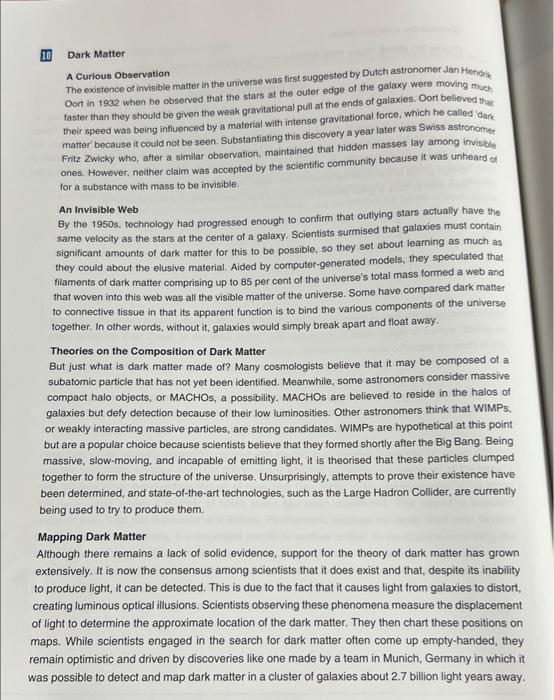 10 Dark Matter

A Curious Observation
The existence of invisible matter in the universe was first suggested by Dutch astronomer Jan Hendrik Oort in 1932 when he observed that the stars at the outer edge of the galaxy were moving much faster than they should be given the weak gravitational pull at the ends of galaxies. Oort believed that their speed was being influenced by a material with intense gravitational force, which he called 'dark matter' because it could not be seen. Substantiating this discovery a year later was Swiss astronomer Fritz Zwicky who, after a similar observation, maintained that hidden masses lay among invisible ones. However, neither claim was accepted by the scientific community because it was unheard of for a substance with mass to be invisible.

An Invisible Web
By the 1950s, technology had progressed enough to confirm that outlying stars actually have the same velocity as the stars at the center of a galaxy. Scientists surmised that galaxies must contain significant amounts of dark matter for this to be possible, so they set about learning as much as they could about the elusive material. Aided by computer-generated models, they speculated that filaments of dark matter comprising up to 85 per cent of the universe's total mass formed a web and that woven into this web was all the visible matter of the universe. Some have compared dark matter to connective tissue in that its apparent function is to bind the various components of the universe together. In other words, without it, galaxies would simply break apart and float away.

Theories on the Composition of Dark Matter
But just what is dark matter made of? Many cosmologists believe that it may be composed of a subatomic particle that has not yet been identified. Meanwhile, some astronomers consider massive compact halo objects, or MACHOs, a possibility. MACHOs are believed to reside in the halos of galaxies but defy detection because of their low luminosities. Other astronomers think that WIMPs, or weakly interacting massive particles, are strong candidates. WIMPs are hypothetical at this point but are a popular choice because scientists believe that they formed shortly after the Big Bang. Being massive, slow-moving, and incapable of emitting light, it is theorised that these particles clumped together to form the structure of the universe. Unsurprisingly, attempts to prove their existence have been determined, and state-of-the-art technologies, such as the Large Hadron Collider, are currently being used to try to produce them.

Mapping Dark Matter
Although there remains a lack of solid evidence, support for the theory of dark matter has grown extensively. It is now the consensus among scientists that it does exist and that, despite its inability to produce light, it can be detected. This is due to the fact that it causes light from galaxies to distort, creating luminous optical illusions. Scientists observing these phenomena measure the displacement of light to determine the approximate location of the dark matter. They then chart these positions on maps. While scientists engaged in the search for dark matter often come up empty-handed, they remain optimistic and driven by discoveries like one made by a team in Munich, Germany in which it was possible to detect and map dark matter in a cluster of galaxies about 2.7 billion light years away.